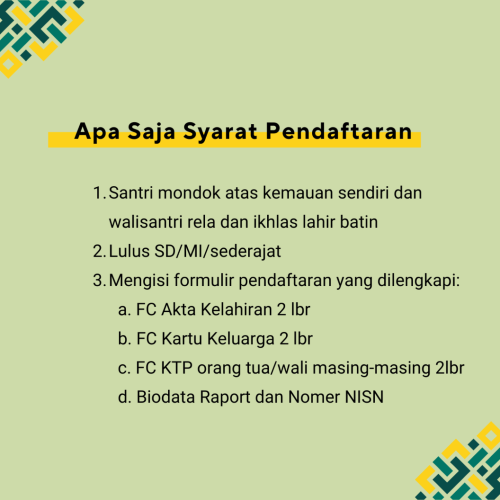 Apa Saja Syarat Pendaftaran

1. Santri mondok atas kemauan sendiri dan walisantri rela dan ikhlas lahir batin
2. Lulus SD/MI/sederajat
3. Mengisi formulir pendaftaran yang dilengkapi:
a. FC Akta Kelahiran 2 lbr
b. FC Kartu Keluarga 2 lbr
c. FC KTP orang tua/wali masing-masing 2lbr
d. Biodata Raport dan Nomer NISN